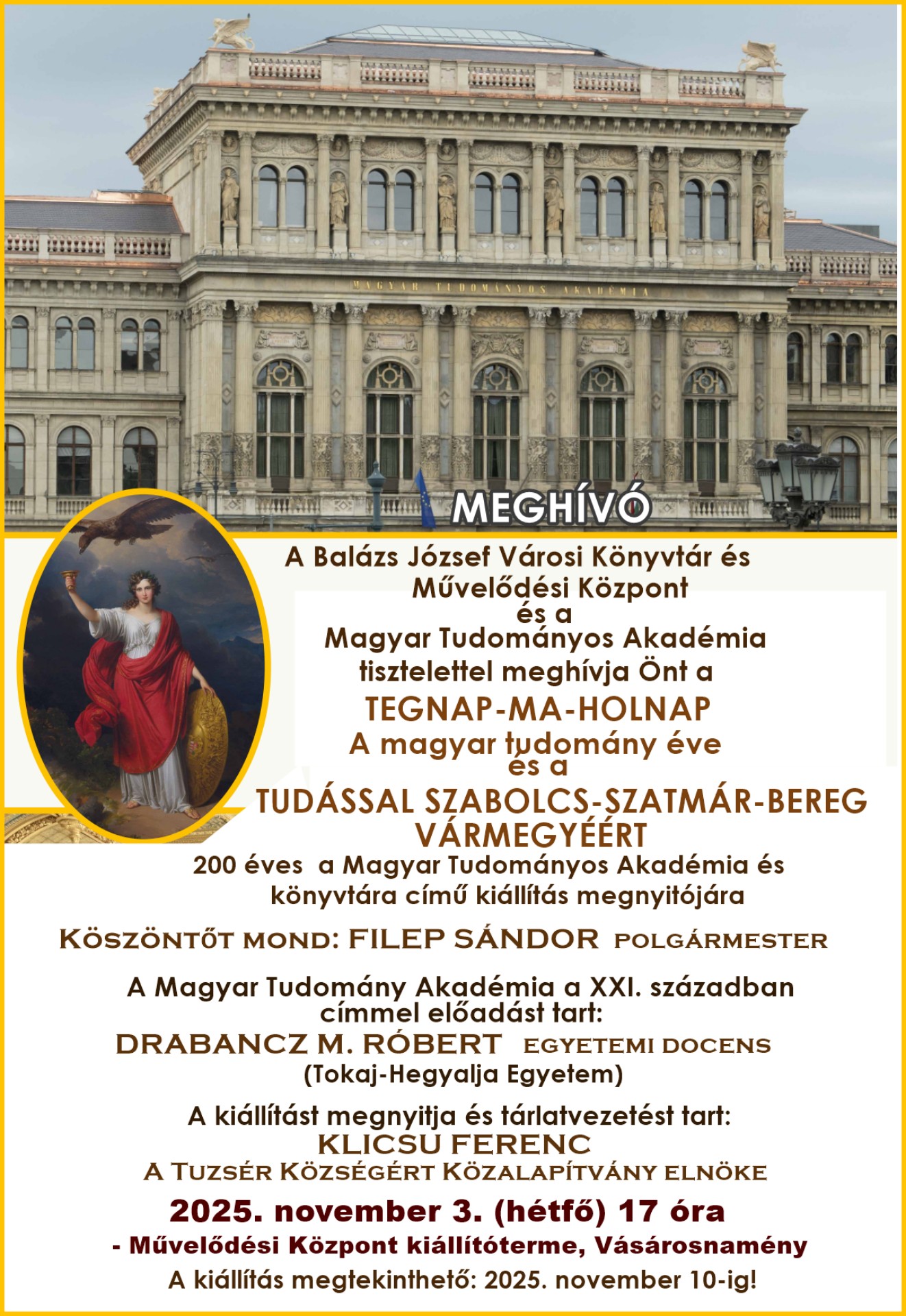 MAGYAR TUDOMÁNYOS AKADÉMIA

MEGHÍVÓ

A Balázs József Városi Könyvtár és Művelődési Központ és a Magyar Tudományos Akadémia tisztelettel meghívja Önt a

TEGNAP-MA-HOLNAP
A magyar tudomány éve
és a
TUDÁSSAL SZABOLCS-SZATMÁR-BEREG VÁRMEGYÉÉRT
200 éves a Magyar Tudományos Akadémia és könyvtára című kiállítás megnyitójára

Köszöntőt mond: FILEP SÁNDOR polgármester

A Magyar Tudomány Akadémia a XXI. században címmel előadást tart:
DRABANCZ M. RÓBERT egyetemi docens
(Tokaj-Hegyalja Egyetem)

A kiállítást megnyitja és tárlatvezetést tart:
KLICSU FERENC
A Tuzsér Községért Közalapítvány elnöke

2025. november 3. (hétfő) 17 óra
- Művelődési Központ kiállítóterme, Vásárosnamény
A kiállítás megtekinthető: 2025. november 10-ig!